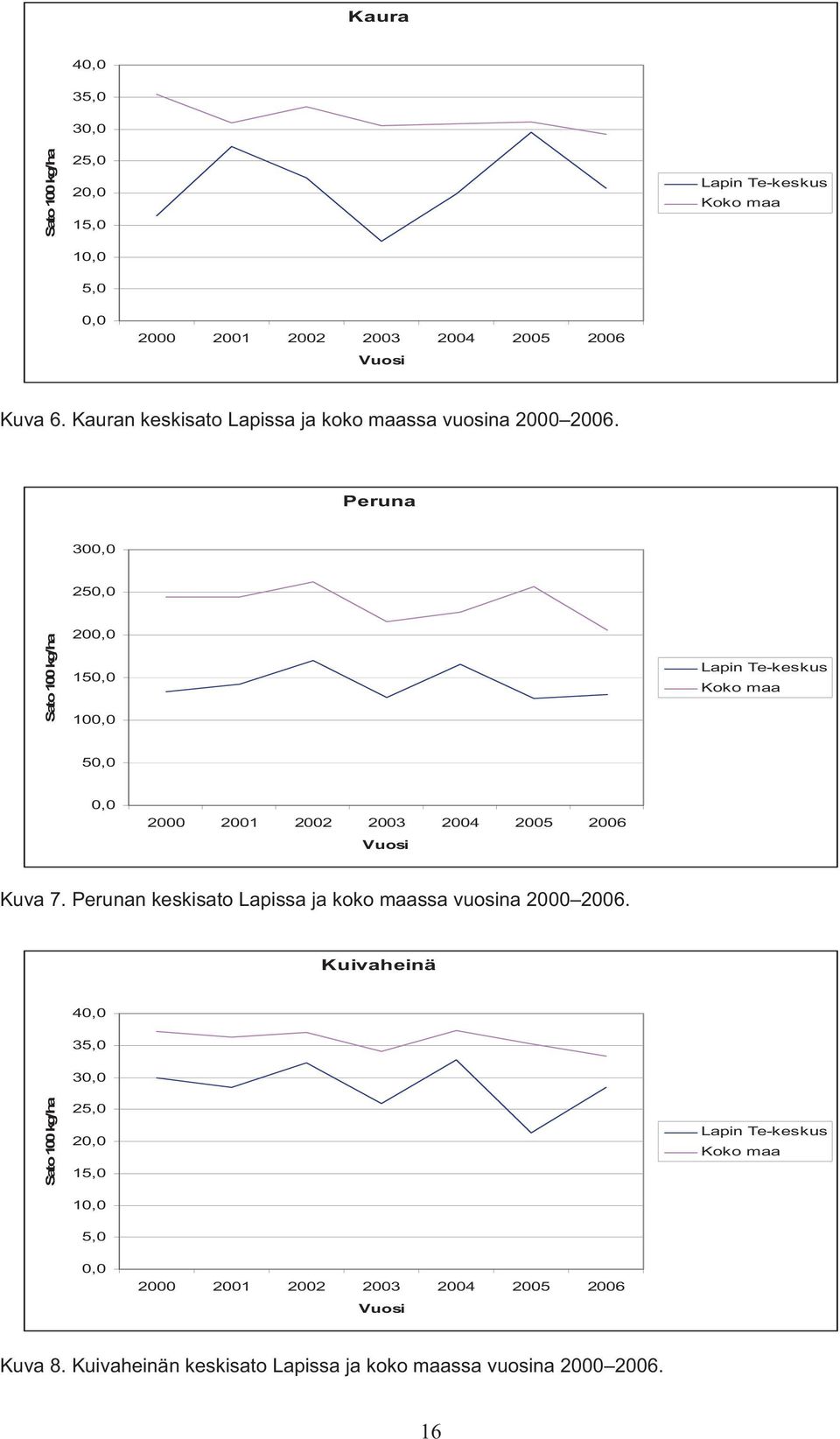 Kaura

Sato 100 kg/ha

40,0
35,0
30,0
25,0
20,0
15,0
10,0
5,0
0,0

2000 2001 2002 2003 2004 2005 2006

Vuosi

Lapin Te-keskus
Koko maa

Kuva 6. Kauran keskisato Lapissa ja koko maassa vuosina 2000 2006.

Peruna

Sato 100 kg/ha

300,0
250,0
200,0
150,0
100,0
50,0
0,0

2000 2001 2002 2003 2004 2005 2006

Vuosi

Lapin Te-keskus
Koko maa

Kuva 7. Perunan keskisato Lapissa ja koko maassa vuosina 2000 2006.

Kuivaheinä

Sato 100 kg/ha

40,0
35,0
30,0
25,0
20,0
15,0
10,0
5,0
0,0

2000 2001 2002 2003 2004 2005 2006

Vuosi

Lapin Te-keskus
Koko maa

Kuva 8. Kuivaheinän keskisato Lapissa ja koko maassa vuosina 2000 2006.

16